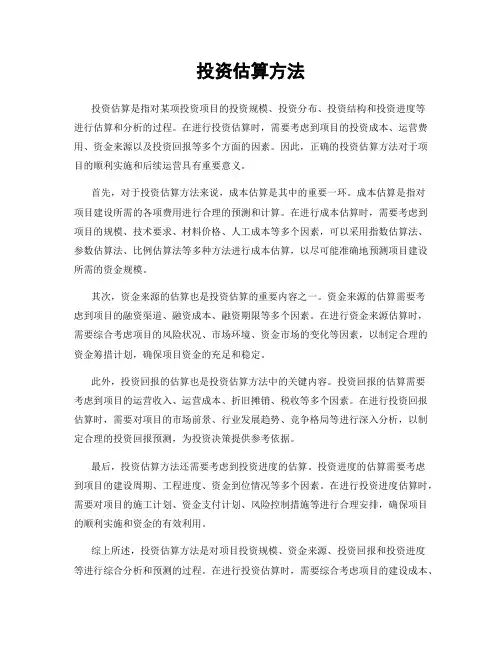 投资估算方法

投资估算是指对某项投资项目的投资规模、投资分布、投资结构和投资进度等进行估算和分析的过程。在进行投资估算时，需要考虑到项目的投资成本、运营费用、资金来源以及投资回报等多个方面的因素。因此，正确的投资估算方法对于项目的顺利实施和后续运营具有重要意义。

首先，对于投资估算方法来说，成本估算是其中的重要一环。成本估算是指对项目建设所需的各项费用进行合理的预测和计算。在进行成本估算时，需要考虑到项目的规模、技术要求、材料价格、人工成本等多个因素，可以采用指数估算法、参数估算法、比例估算法等多种方法进行成本估算，以尽可能准确地预测项目建设所需的资金规模。

其次，资金来源的估算也是投资估算的重要内容之一。资金来源的估算需要考虑到项目的融资渠道、融资成本、融资期限等多个因素。在进行资金来源估算时，需要综合考虑项目的风险状况、市场环境、资金市场的变化等因素，以制定合理的资金筹措计划，确保项目资金的充足和稳定。

此外，投资回报的估算也是投资估算方法中的关键内容。投资回报的估算需要考虑到项目的运营收入、运营成本、折旧摊销、税收等多个因素。在进行投资回报估算时，需要对项目的市场前景、行业发展趋势、竞争格局等进行深入分析，以制定合理的投资回报预测，为投资决策提供参考依据。

最后，投资估算方法还需要考虑到投资进度的估算。投资进度的估算需要考虑到项目的建设周期、工程进度、资金到位情况等多个因素。在进行投资进度估算时，需要对项目的施工计划、资金支付计划、风险控制措施等进行合理安排，确保项目的顺利实施和资金的有效利用。

综上所述，投资估算方法是对项目投资规模、资金来源、投资回报和投资进度等进行综合分析和预测的过程。在进行投资估算时，需要综合考虑项目的建设成本、